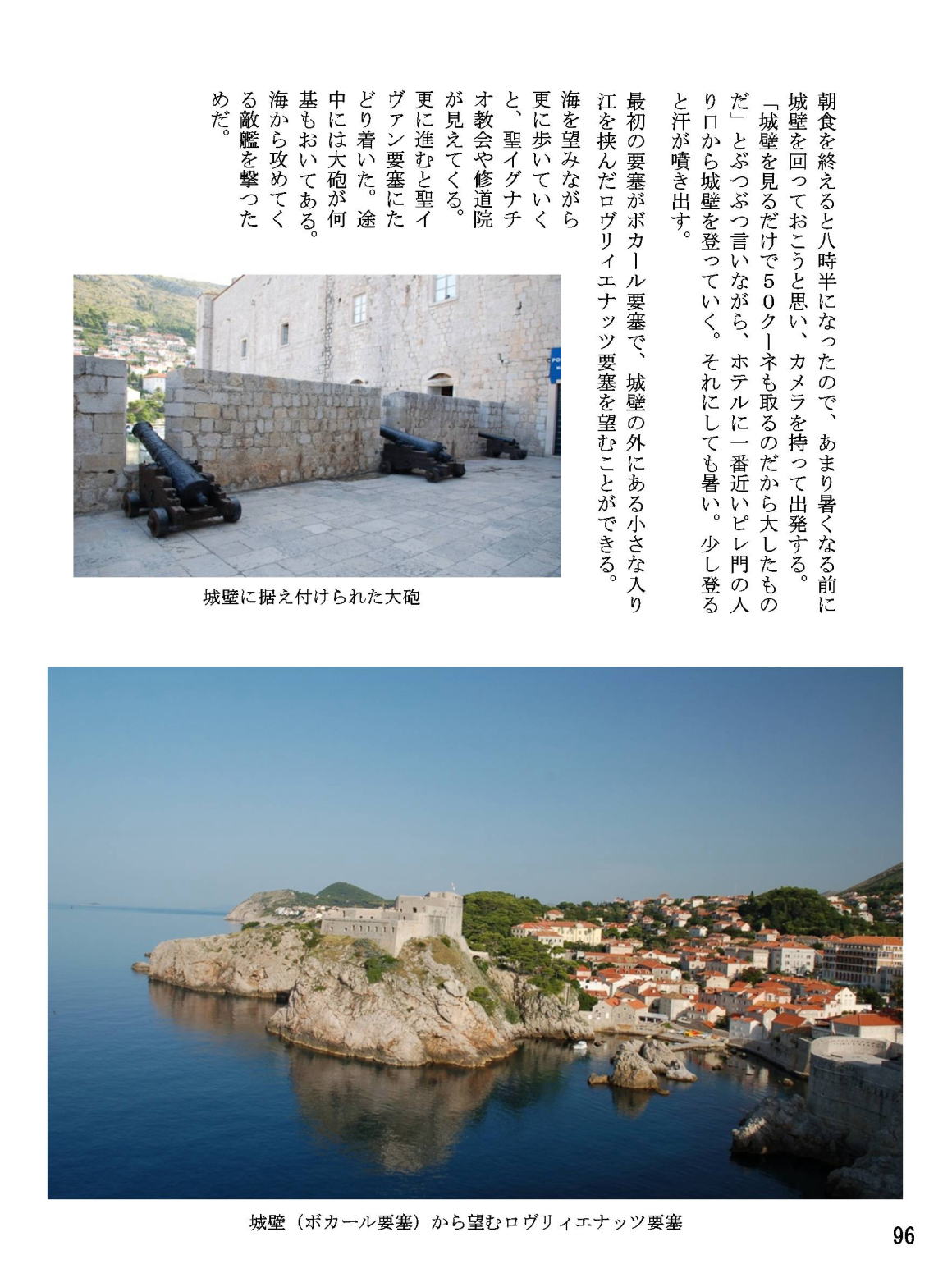 朝食を終えると八時半になったので、あまり暑くなる前に城壁を回っておこうと思い、カメラを持って出発する。
「城壁を見るだけで５０クーネも取るのだから大したものだ」とぶつぶつ言いながら、ホテルに一番近いピレ門の入り口から城壁を登っていく。それにしても暑い。少し登ると汗が噴き出す。

最初の要塞がボカール要塞で、城壁の外にある小さな入り江を挟んだロヴリィエナッツ要塞を望むことができる。

海を望みながら更に歩いていくと、聖イグナチオ教会や修道院が見えてくる。更に進むと聖イヴァン要塞にたどり着いた。途中には大砲が何基もおいてある。海から攻めてくる敵艦を撃つためだ。

城壁に据え付けられた大砲

城壁（ボカール要塞）から望むロヴリィエナッツ要塞

96